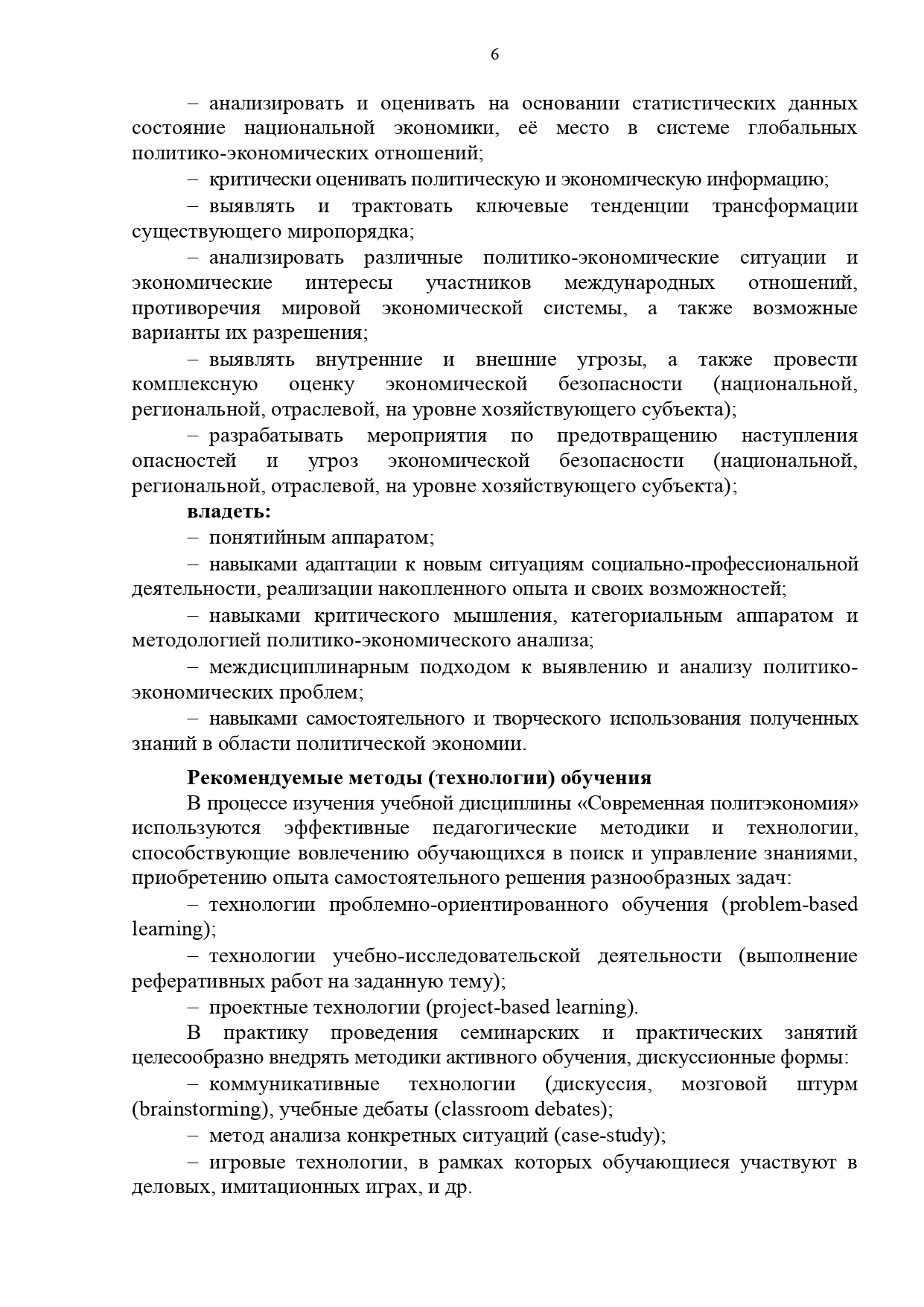 6

– анализировать и оценивать на основании статистических данных состояние национальной экономики, её место в системе глобальных политико-экономических отношений;

– критически оценивать политическую и экономическую информацию;

– выявлять и трактовать ключевые тенденции трансформации существующего миропорядка;

– анализировать различные политико-экономические ситуации и экономические интересы участников международных отношений, противоречия мировой экономической системы, а также возможные варианты их разрешения;

– выявлять внутренние и внешние угрозы, а также провести комплексную оценку экономической безопасности (национальной, региональной, отраслевой, на уровне хозяйствующего субъекта);

– разрабатывать мероприятия по предотвращению наступления опасностей и угроз экономической безопасности (национальной, региональной, отраслевой, на уровне хозяйствующего субъекта);

**владеть:**

– понятийным аппаратом;

– навыками адаптации к новым ситуациям социально-профессиональной деятельности, реализации накопленного опыта и своих возможностей;

– навыками критического мышления, категориальным аппаратом и методологией политико-экономического анализа;

– междисциплинарным подходом к выявлению и анализу политико-экономических проблем;

– навыками самостоятельного и творческого использования полученных знаний в области политической экономии.

**Рекомендуемые методы (технологии) обучения**

В процессе изучения учебной дисциплины «Современная политэкономия» используются эффективные педагогические методики и технологии, способствующие вовлечению обучающихся в поиск и управление знаниями, приобретению опыта самостоятельного решения разнообразных задач:

– технологии проблемно-ориентированного обучения (problem-based learning);

– технологии учебно-исследовательской деятельности (выполнение реферативных работ на заданную тему);

– проектные технологии (project-based learning).

В практику проведения семинарских и практических занятий целесообразно внедрять методики активного обучения, дискуссионные формы:

– коммуникативные технологии (дискуссия, мозговой штурм (brainstorming), учебные дебаты (classroom debates);

– метод анализа конкретных ситуаций (case-study);

– игровые технологии, в рамках которых обучающиеся участвуют в деловых, имитационных играх, и др.